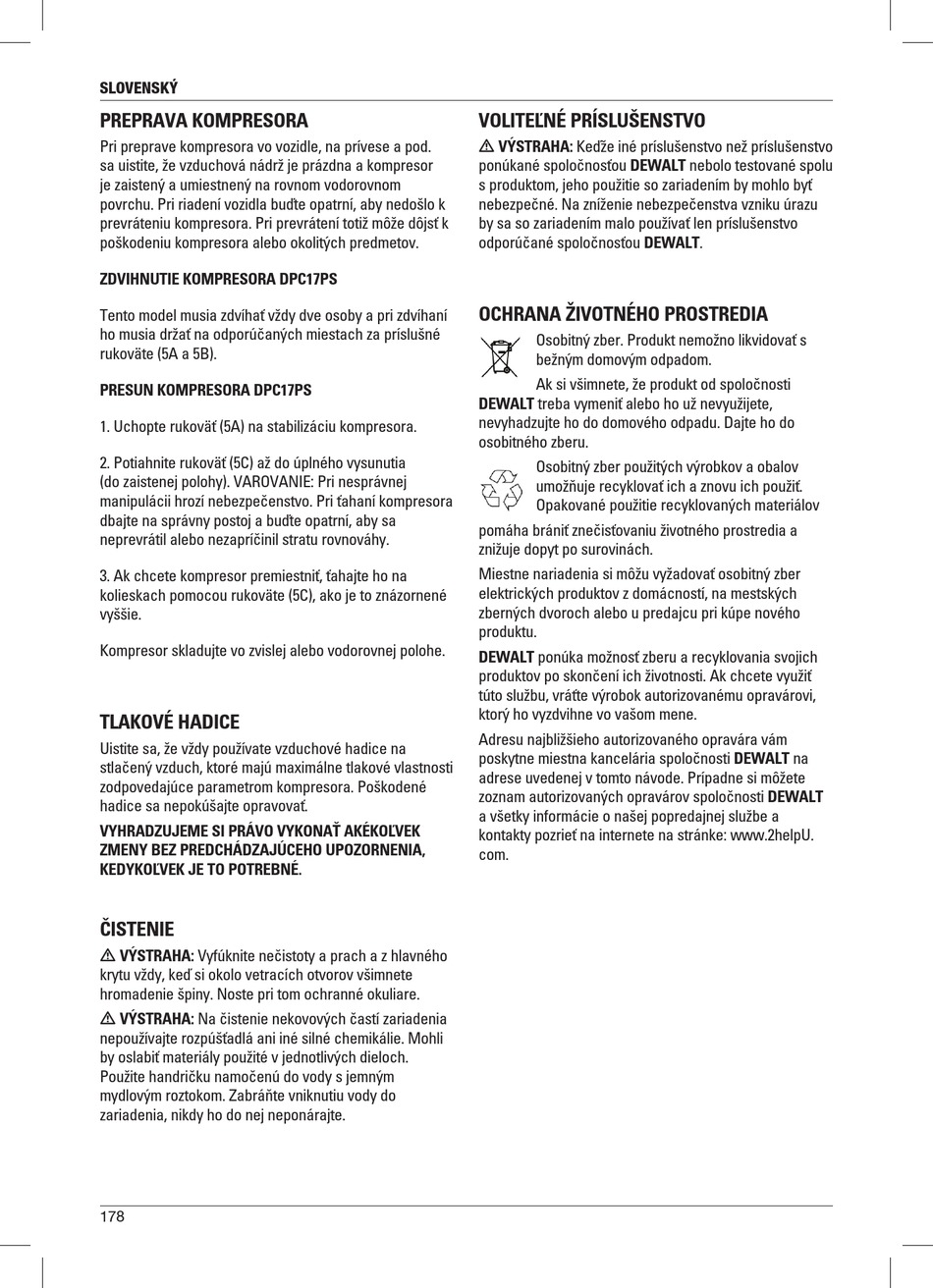 SLOVENSKÝ

PREPRAVA KOMPRESORA

Pri preprave kompresora vo vozidle, na prívese a pod. sa uistite, že vzduchová nádrž je prázdna a kompresor je zaistený a umiestnený na rovnom vodorovnom povrchu. Pri riadení vozidla buďte opatrní, aby nedošlo k prevráteniu kompresora. Pri prevrátení totiž môže dôjsť k poškodeniu kompresora alebo okolitých predmetov.

ZDVIHNUTIE KOMPRESORA DPC17PS

Tento model musia zdvíhať vždy dve osoby a pri zdvíhaní ho musia držať na odporúčaných miestach za príslušné rukoväte (5A a 5B).

PRESUN KOMPRESORA DPC17PS

1. Uchopte rukoväť (5A) na stabilizáciu kompresora.

2. Potiahnite rukoväť (5C) až do úplného vysunutia (do zaistenej polohy). VAROVANIE: Pri nesprávnej manipulácii hrozí nebezpečenstvo. Pri ťahaní kompresora dbajte na správny postoj a buďte opatrní, aby sa neprevrátil alebo nezapríčinil stratu rovnováhy.

3. Ak chcete kompresor premiestniť, ťahajte ho na kolieskach pomocou rukoväte (5C), ako je to znázornené vyššie.

Kompresor skladujte vo zvislej alebo vodorovnej polohe.

TLAKOVÉ HADICE

Uistite sa, že vždy používate vzduchové hadice na stlačený vzduch, ktoré majú maximálne tlakové vlastnosti zodpovedajúce parametrom kompresora. Poškodené hadice sa nepokúšajte opravovať.

VYHRADZUJEME SI PRÁVO VYKONAŤ AKÉKOĽVEK ZMENY BEZ PREDCHÁDZAJÚCEHO UPOZORNENIA, KEDYKOĽVEK JE TO POTREBNÉ.

ČISTENIE

VÝSTRAHA: Vyfúknite nečistoty a prach a z hlavného krytu vždy, keď si okolo vetracích otvorov všimnete hromadenie špiny. Noste pri tom ochranné okuliare.

VÝSTRAHA: Na čistenie nekovových častí zariadenia nepoužívajte rozpúšťadlá ani iné silné chemikálie. Mohli by oslabiť materiály použité v jednotlivých dieloch. Použite handričku namočenú do vody s jemným mydlovým roztokom. Zabráňte vniknutiu vody do zariadenia, nikdy ho do nej neponárajte.

VOLITEĽNÉ PRÍSLUŠENSTVO

VÝSTRAHA: Keďže iné príslušenstvo než príslušenstvo ponúkané spoločnosťou DEWALT nebolo testované spolu s produktom, jeho použitie so zariadením by mohlo byť nebezpečné. Na zníženie nebezpečenstva vzniku úrazu by sa so zariadením malo používať len príslušenstvo odporúčané spoločnosťou DEWALT.

OCHRANA ŽIVOTNÉHO PROSTREDIA

Osobitný zber. Produkt nemožno likvidovať s bežným domovým odpadom.

Ak si všimnete, že produkt od spoločnosti DEWALT treba vymeniť alebo ho už nevyužijete, nevyhadzujte ho do domového odpadu. Dajte ho do osobitného zberu.

Osobitný zber použitých výrobkov a obalov umožňuje recyklovať ich a znovu ich použiť. Opakované použitie recyklovaných materiálov pomáha brániť znečisťovaniu životného prostredia a znižuje dopyt po surovinách.

Miestne nariadenia si môžu vyžadovať osobitný zber elektrických produktov z domácností, na mestských zberných dvoroch alebo u predajcu pri kúpe nového produktu.

DEWALT ponúka možnosť zberu a recyklovania svojich produktov po skončení ich životnosti. Ak chcete využiť túto službu, vráťte výrobok autorizovanému opravárovi, ktorý ho vyzdvihne vo vašom mene.

Adresu najbližšieho autorizovaného opravára vám poskytne miestna kancelária spoločnosti DEWALT na adrese uvedenej v tomto návode. Prípadne si môžete zoznam autorizovaných opravárov spoločnosti DEWALT a všetky informácie o našej popredajnej službe a kontakty pozrieť na internete na stránke: www.2helpU.com.

178